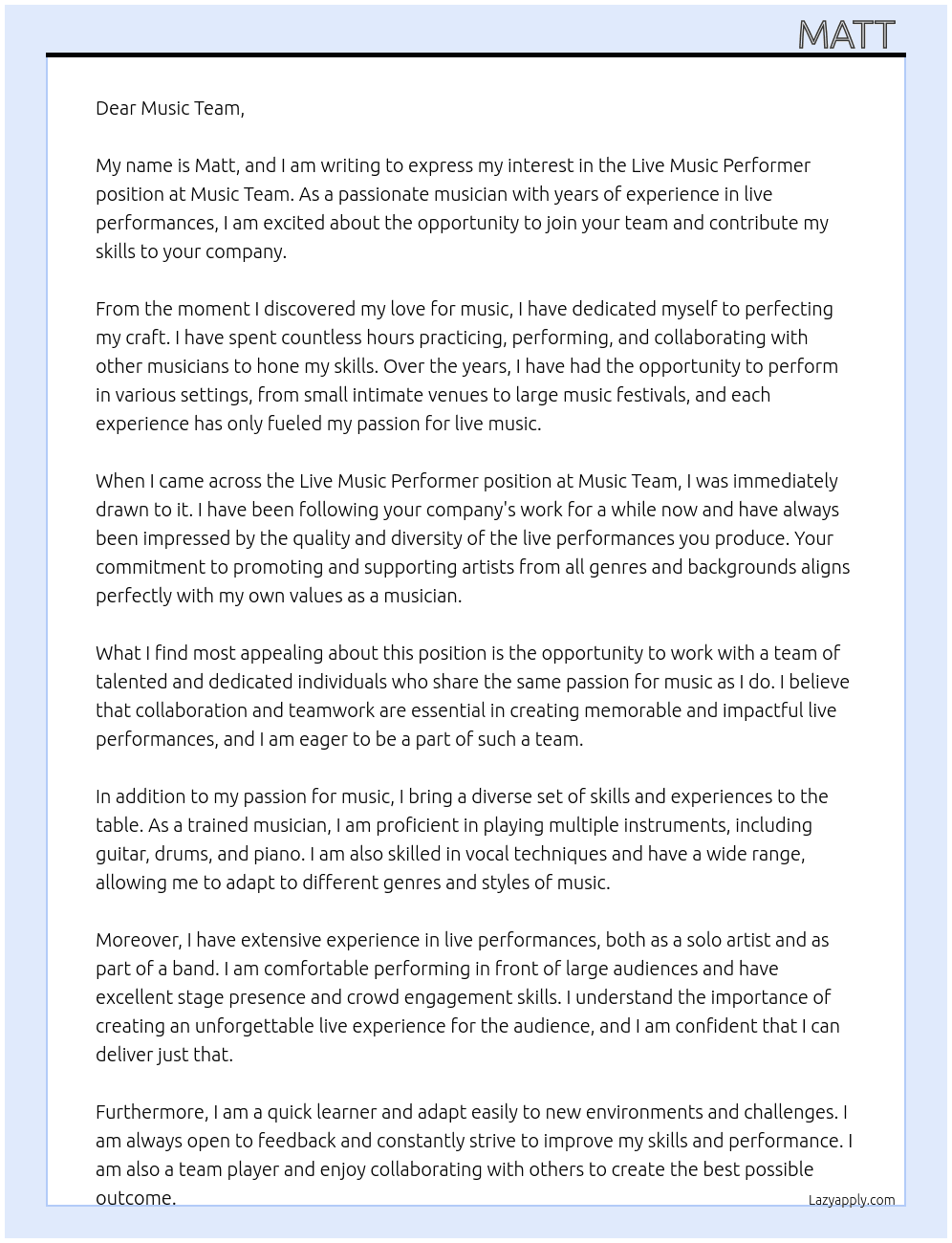 MATT

Dear Music Team,

My name is Matt, and I am writing to express my interest in the Live Music Performer position at Music Team. As a passionate musician with years of experience in live performances, I am excited about the opportunity to join your team and contribute my skills to your company.

From the moment I discovered my love for music, I have dedicated myself to perfecting my craft. I have spent countless hours practicing, performing, and collaborating with other musicians to hone my skills. Over the years, I have had the opportunity to perform in various settings, from small intimate venues to large music festivals, and each experience has only fueled my passion for live music.

When I came across the Live Music Performer position at Music Team, I was immediately drawn to it. I have been following your company's work for a while now and have always been impressed by the quality and diversity of the live performances you produce. Your commitment to promoting and supporting artists from all genres and backgrounds aligns perfectly with my own values as a musician.

What I find most appealing about this position is the opportunity to work with a team of talented and dedicated individuals who share the same passion for music as I do. I believe that collaboration and teamwork are essential in creating memorable and impactful live performances, and I am eager to be a part of such a team.

In addition to my passion for music, I bring a diverse set of skills and experiences to the table. As a trained musician, I am proficient in playing multiple instruments, including guitar, drums, and piano. I am also skilled in vocal techniques and have a wide range, allowing me to adapt to different genres and styles of music.

Moreover, I have extensive experience in live performances, both as a solo artist and as part of a band. I am comfortable performing in front of large audiences and have excellent stage presence and crowd engagement skills. I understand the importance of creating an unforgettable live experience for the audience, and I am confident that I can deliver just that.

Furthermore, I am a quick learner and adapt easily to new environments and challenges. I am always open to feedback and constantly strive to improve my skills and performance. I am also a team player and enjoy collaborating with others to create the best possible outcome.

Lazyapply.com